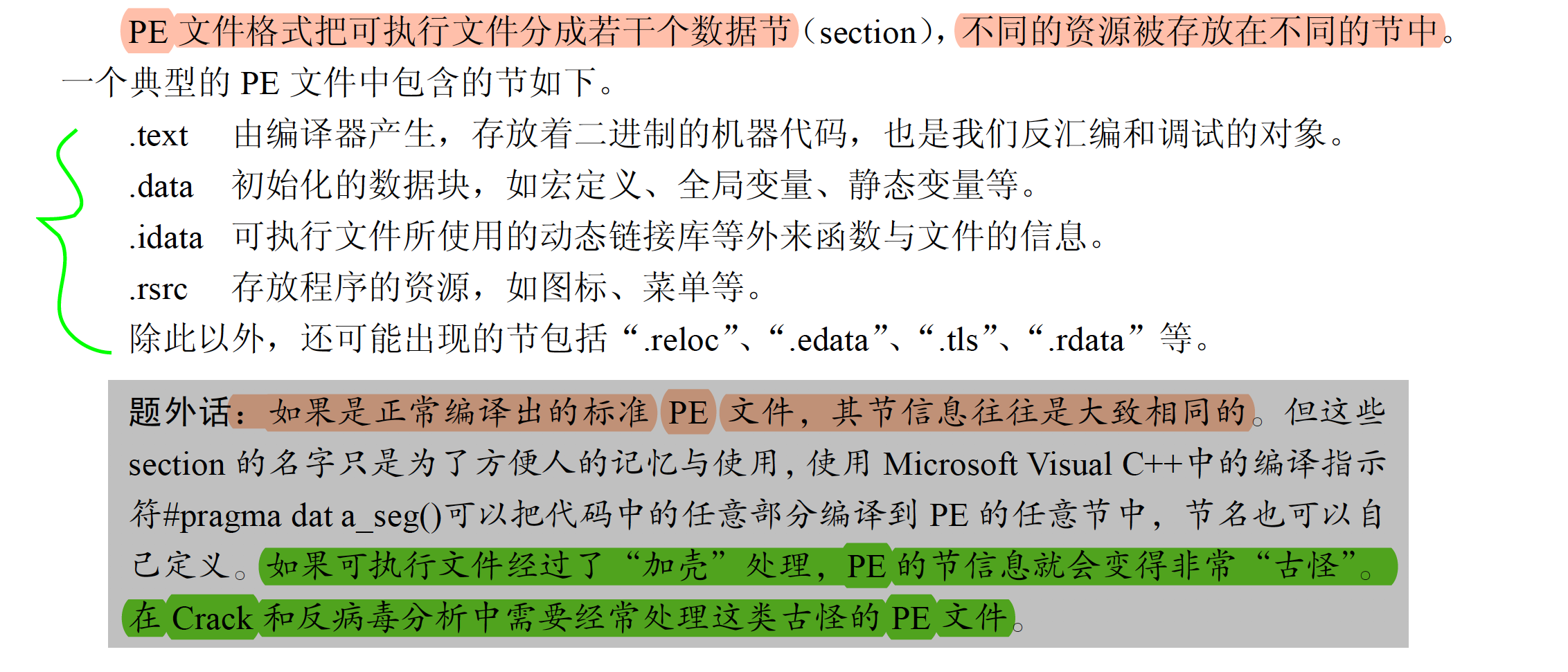 PE文件格式把可执行文件分成若干个数据节（section），不同的资源被存放在不同的节中。一个典型的PE文件中包含的节如下。

.text 由编译器产生，存放着二进制的机器代码，也是我们反汇编和调试的对象。
.data 初始化的数据块，如宏定义、全局变量、静态变量等。
.idata 可执行文件所使用的动态链接库等外来函数与文件的信息。
.rsrc 存放程序的资源，如图标、菜单等。
除此以外，还可能出现的节包括“.reloc”、“.edata”、“.tls”、“.rdata”等。

题外话：如果是正常编译出的标准PE文件，其节信息往往是大致相同的。但这些section的名字只是为了方便人的记忆与使用，使用Microsoft Visual C++中的编译指示符#pragma dat a_seg()可以把代码中的任意部分编译到PE的任意节中，节名也可以自己定义。如果可执行文件经过了“加壳”处理，PE的节信息就会变得非常“古怪”。在Crack和反病毒分析中需要经常处理这类古怪的PE文件。